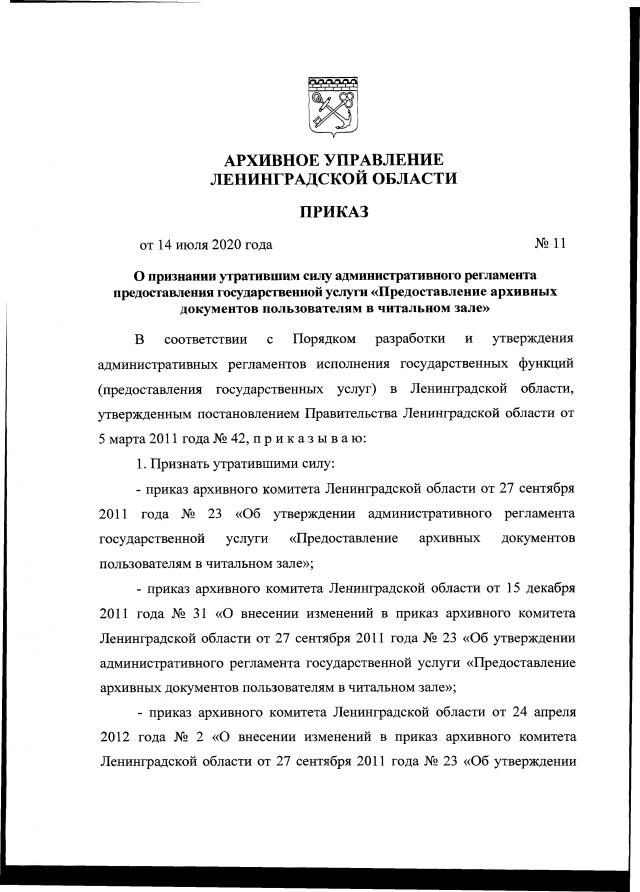 АРХИВНОЕ УПРАВЛЕНИЕ
ЛЕНИНГРАДСКОЙ ОБЛАСТИ

ПРИКАЗ

от 14 июля 2020 года № 11

О признании утратившим силу административного регламента предоставления государственной услуги «Предоставление архивных документов пользователям в читальном зале»

В соответствии с Порядком разработки и утверждения административных регламентов исполнения государственных функций (предоставления государственных услуг) в Ленинградской области, утвержденным постановлением Правительства Ленинградской области от 5 марта 2011 года № 42, п р и к а з ы в а ю:

1. Признать утратившими силу:

- приказ архивного комитета Ленинградской области от 27 сентября 2011 года № 23 «Об утверждении административного регламента государственной услуги «Предоставление архивных документов пользователям в читальном зале»;

- приказ архивного комитета Ленинградской области от 15 декабря 2011 года № 31 «О внесении изменений в приказ архивного комитета Ленинградской области от 27 сентября 2011 года № 23 «Об утверждении административного регламента государственной услуги «Предоставление архивных документов пользователям в читальном зале»;

- приказ архивного комитета Ленинградской области от 24 апреля 2012 года № 2 «О внесении изменений в приказ архивного комитета Ленинградской области от 27 сентября 2011 года № 23 «Об утверждении